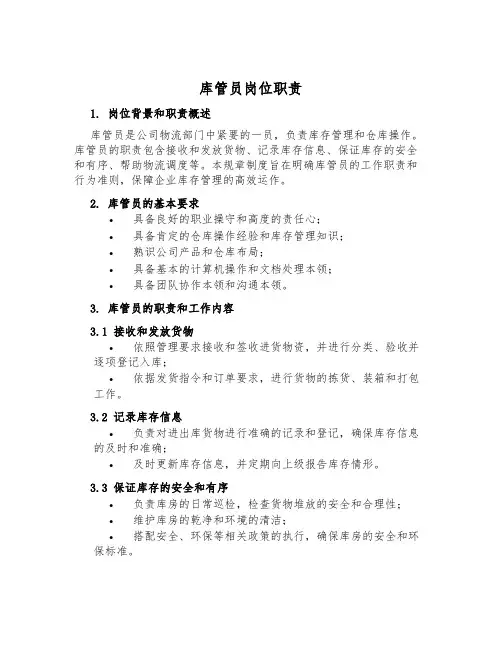 库管员岗位职责

1. 岗位背景和职责概述

库管员是公司物流部门中紧要的一员，负责库存管理和仓库操作。库管员的职责包含接收和发放货物、记录库存信息、保证库存的安全和有序、帮助物流调度等。本规章制度旨在明确库管员的工作职责和行为准则，保障企业库存管理的高效运作。

2. 库管员的基本要求

• 具备良好的职业操守和高度的责任心；
• 具备肯定的仓库操作经验和库存管理知识；
• 熟识公司产品和仓库布局；
• 具备基本的计算机操作和文档处理本领；
• 具备团队协作本领和沟通本领。

3. 库管员的职责和工作内容

3.1 接收和发放货物

• 依照管理要求接收和签收进货物资，并进行分类、验收并逐项登记入库；
• 依据发货指令和订单要求，进行货物的拣货、装箱和打包工作。

3.2 记录库存信息

• 负责对进出库货物进行准确的记录和登记，确保库存信息的及时和准确；
• 及时更新库存信息，并定期向上级报告库存情形。

3.3 保证库存的安全和有序

• 负责库房的日常巡检，检查货物堆放的安全和合理性；
• 维护库房的乾净和环境的清洁；
• 搭配安全、环保等相关政策的执行，确保库房的安全和环保标准。